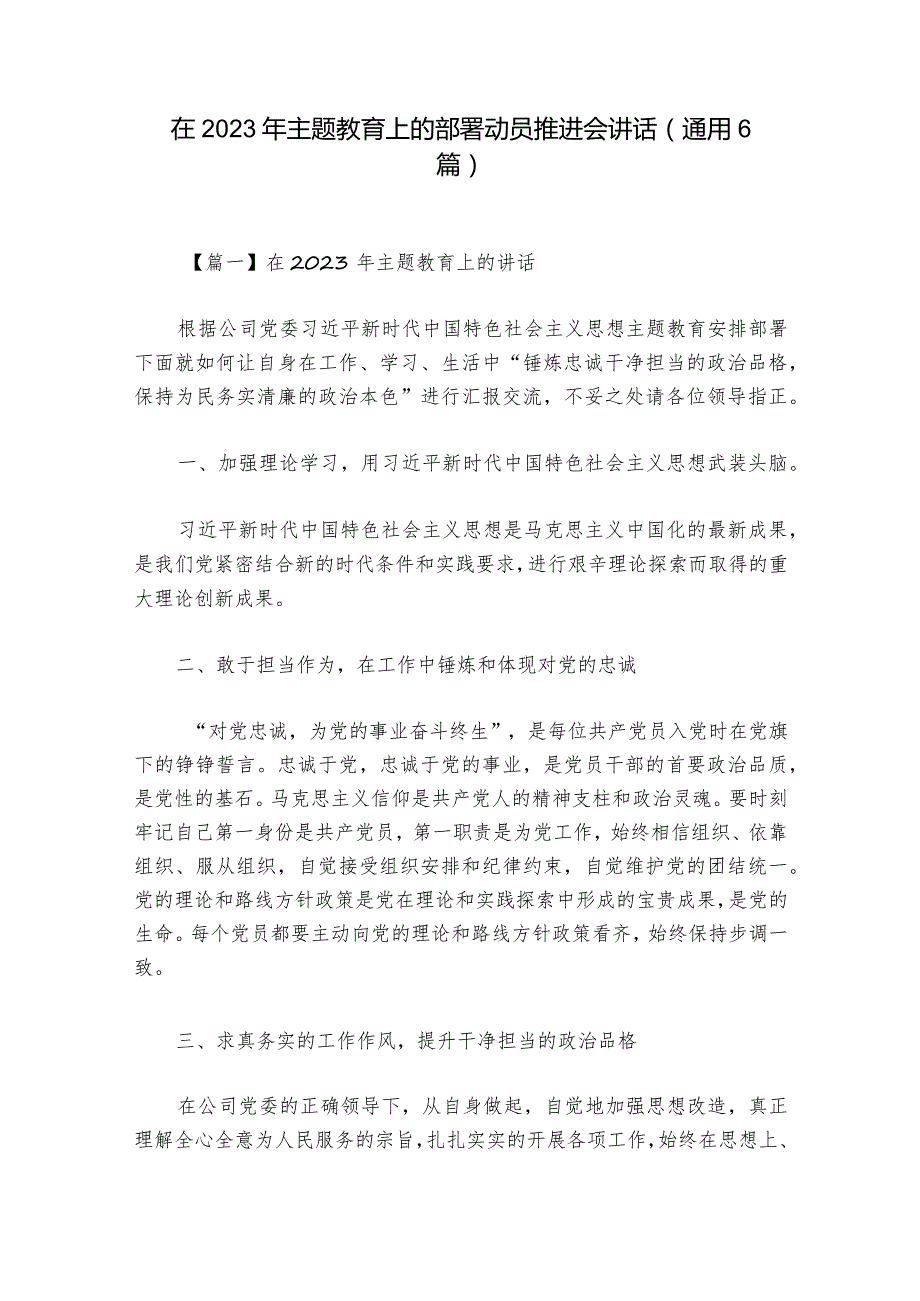 在2023年主题教育上的部署动员推进会讲话（通用6篇）

【篇一】在2023年主题教育上的讲话

根据公司党委习近平新时代中国特色社会主义思想主题教育安排部署下面就如何让自身在工作、学习、生活中“锤炼忠诚干净担当的政治品格，保持为民务实清廉的政治本色”进行汇报交流，不妥之处请各位领导指正。

一、加强理论学习，用习近平新时代中国特色社会主义思想武装头脑。

习近平新时代中国特色社会主义思想是马克思主义中国化的最新成果，是我们党紧密结合新的时代条件和实践要求，进行艰辛理论探索而取得的重大理论创新成果。

二、敢于担当作为，在工作中锤炼和体现对党的忠诚

“对党忠诚，为党的事业奋斗终生”，是每位共产党员入党时在党旗下的铮铮誓言。忠诚于党，忠诚于党的事业，是党员干部的首要政治品质，是党性的基石。马克思主义信仰是共产党人的精神支柱和政治灵魂。要时刻牢记自己第一身份是共产党员，第一职责是为党工作，始终相信组织、依靠组织、服从组织，自觉接受组织安排和纪律约束，自觉维护党的团结统一。党的理论和路线方针政策是党在理论和实践探索中形成的宝贵成果，是党的生命。每个党员都要主动向党的理论和路线方针政策看齐，始终保持步调一致。

三、求真务实的工作作风，提升干净担当的政治品格

在公司党委的正确领导下，从自身做起，自觉地加强思想改造，真正理解全心全意为人民服务的宗旨，扎扎实实的开展各项工作，始终在思想上、